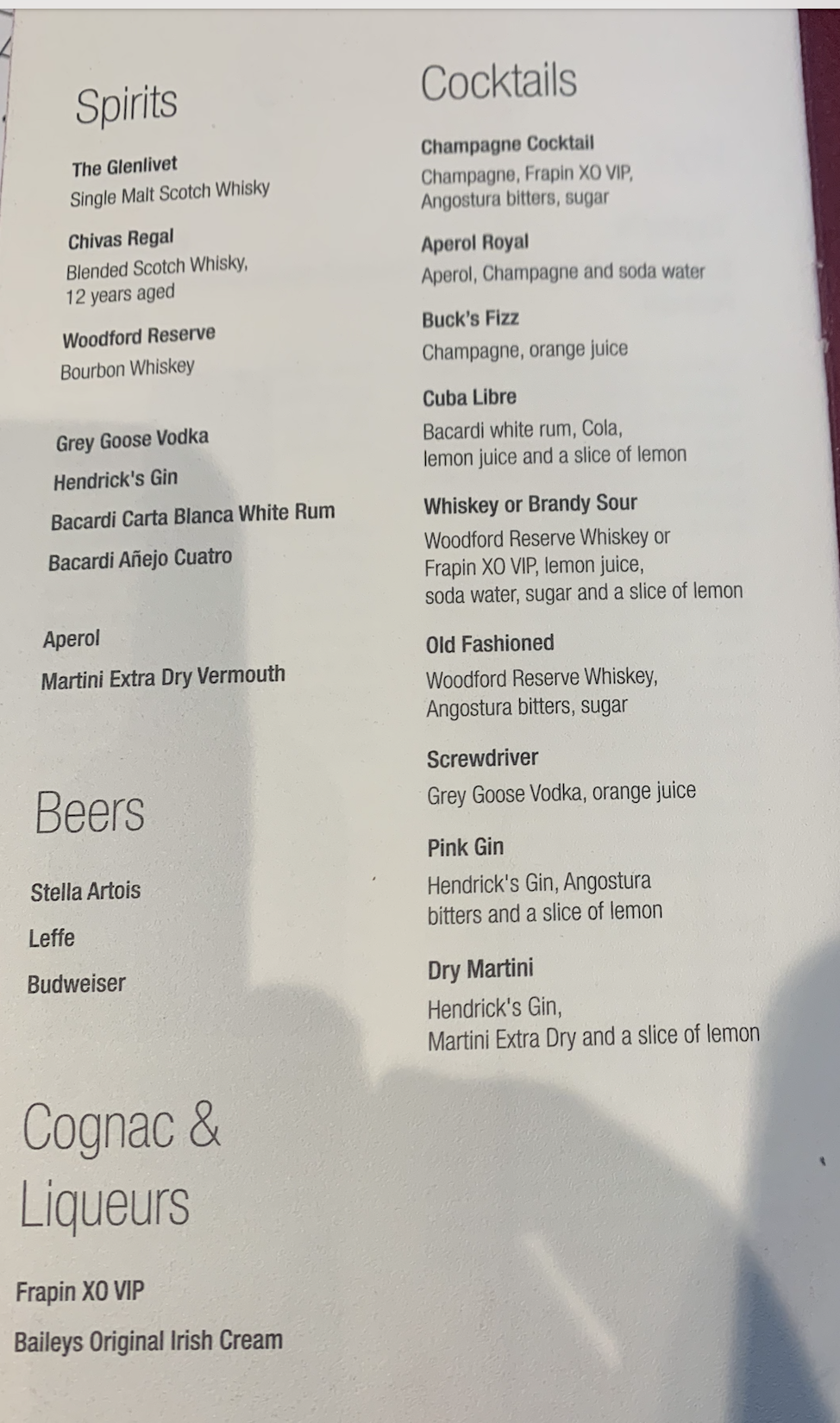 Spirits

The Glenlivet
Single Malt Scotch Whisky

Chivas Regal
Blended Scotch Whisky,
12 years aged

Woodford Reserve
Bourbon Whiskey

Grey Goose Vodka

Hendrick's Gin

Bacardi Carta Blanca White Rum

Bacardi Añejo Cuatro

Aperol

Martini Extra Dry Vermouth

Beers

Stella Artois

Leffe

Budweiser

Cognac &
Liqueurs

Frapin XO VIP

Baileys Original Irish Cream

Cocktails

Champagne Cocktail
Champagne, Frapin XO VIP,
Angostura bitters, sugar

Aperol Royal
Aperol, Champagne and soda water

Buck's Fizz
Champagne, orange juice

Cuba Libre
Bacardi white rum, Cola,
lemon juice and a slice of lemon

Whiskey or Brandy Sour
Woodford Reserve Whiskey or
Frapin XO VIP, lemon juice,
soda water, sugar and a slice of lemon

Old Fashioned
Woodford Reserve Whiskey,
Angostura bitters, sugar

Screwdriver
Grey Goose Vodka, orange juice

Pink Gin
Hendrick's Gin, Angostura
bitters and a slice of lemon

Dry Martini
Hendrick's Gin,
Martini Extra Dry and a slice of lemon